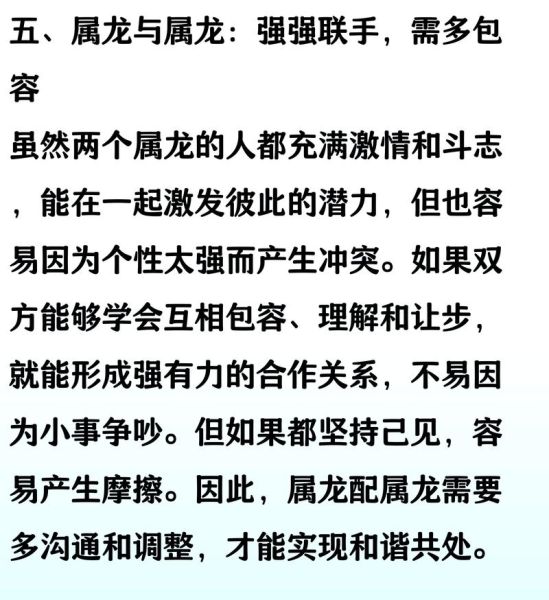 五、属龙与属龙：强强联手，需多包容

虽然两个属龙的人都充满激情和斗志，能在一起激发彼此的潜力，但也容易因为个性太强而产生冲突。如果双方能够学会互相包容、理解和让步，就能形成强有力的合作关系，不易因为小事争吵。但如果都坚持己见，容易产生摩擦。因此，属龙配属龙需要多沟通和调整，才能实现和谐共处。